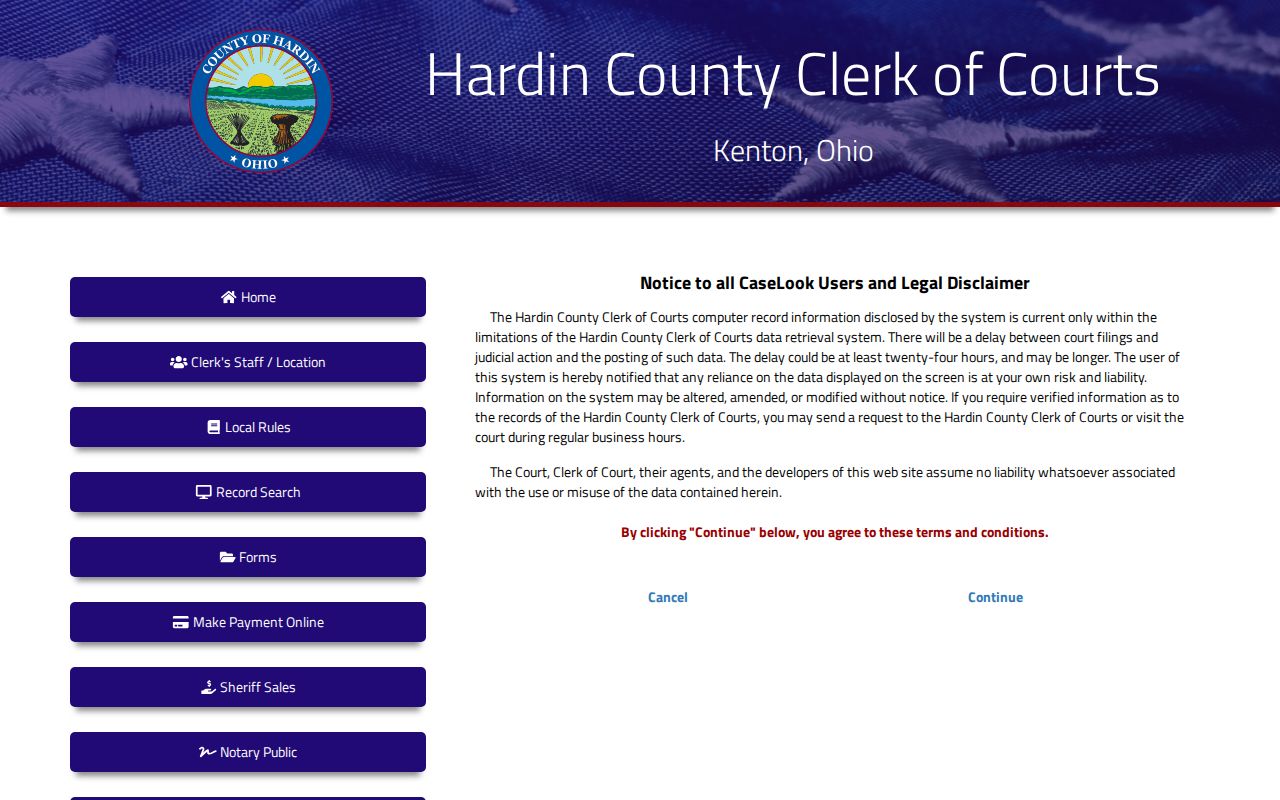 COUNTY OF HARDIN
OHIO

Hardin County Clerk of Courts

Kenton, Ohio

Home

Clerk's Staff / Location

Local Rules

Record Search

Forms

Make Payment Online

Sheriff Sales

Notary Public

Notice to all CaseLook Users and Legal Disclaimer

The Hardin County Clerk of Courts computer record information disclosed by the system is current only within the limitations of the Hardin County Clerk of Courts data retrieval system. There will be a delay between court filings and judicial action and the posting of such data. The delay could be at least twenty-four hours, and may be longer. The user of this system is hereby notified that any reliance on the data displayed on the screen is at your own risk and liability. Information on the system may be altered, amended, or modified without notice. If you require verified information as to the records of the Hardin County Clerk of Courts, you may send a request to the Hardin County Clerk of Courts or visit the court during regular business hours.

The Court, Clerk of Court, their agents, and the developers of this web site assume no liability whatsoever associated with the use or misuse of the data contained herein.

By clicking "Continue" below, you agree to these terms and conditions.

Cancel

Continue